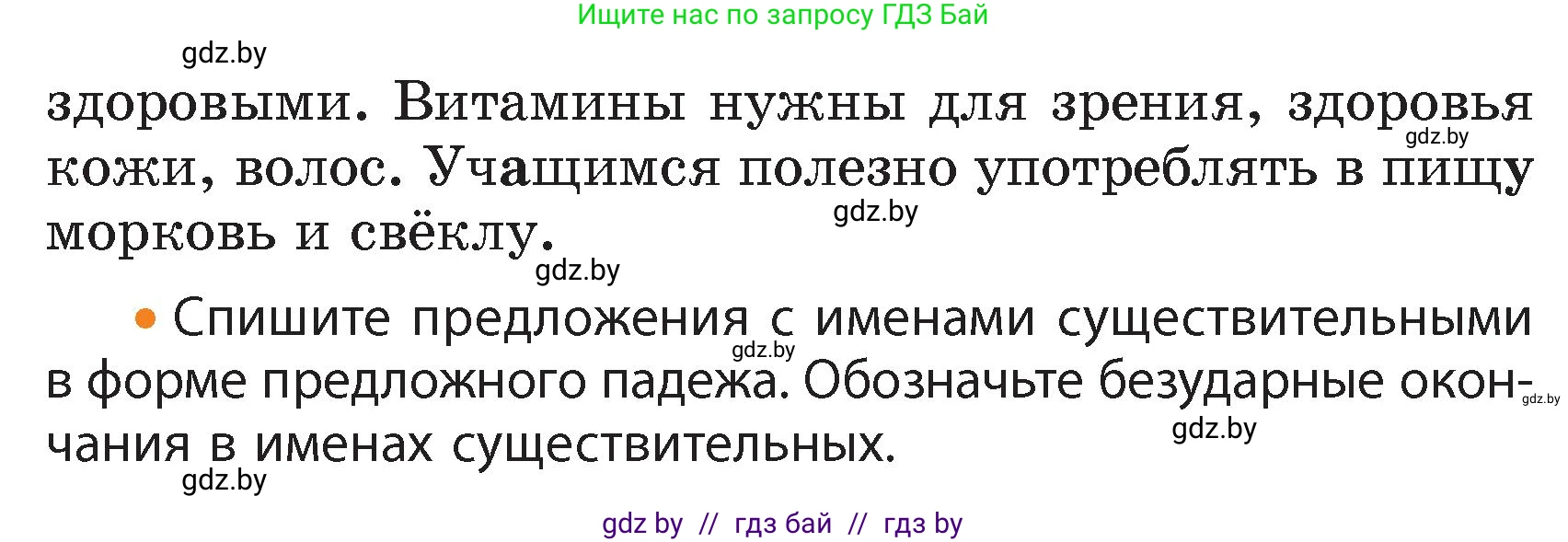 Ищите нас по запросу ГДЗ Бай

gdz.by

здоровыми. Витамины нужны для зрения, здоровья кожи, волос. Учащимся полезно употреблять в пищу морковь и свёклу.

gdz.by gdz.by gdz.by

• Спишите предложения с именами существительными в форме предложного падежа. Обозначьте безударные окончания в именах существительных.

gdz.by gdz.by gdz.by gdz.by

gdz by // гдз бай // гдз by